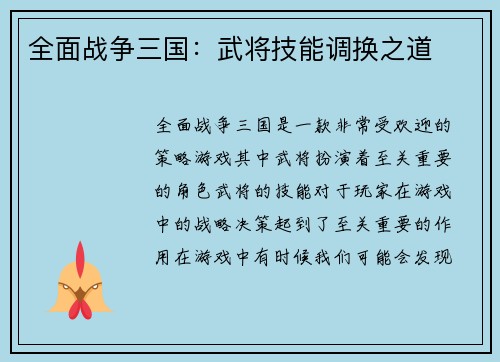 全面战争三国：武将技能调换之道

全面战争三国是一款非常受欢迎的策略游戏其中武将扮演着至关重要的角色武将的技能对于玩家在游戏中的战略决策起到了至关重要的作用在游戏中有时候我们可能会发现